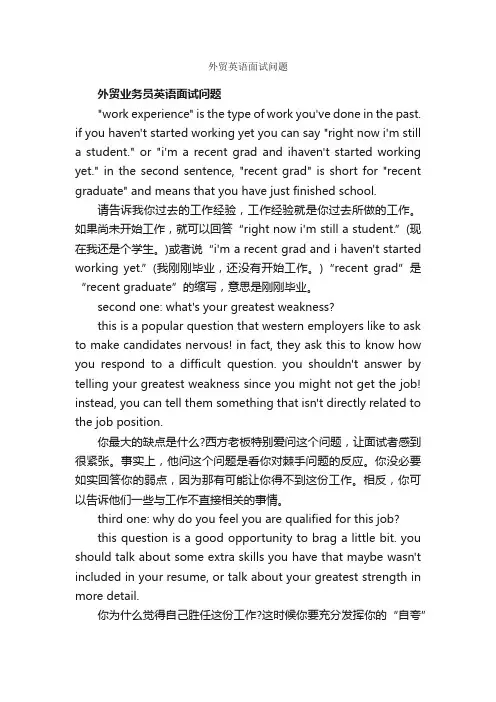 外贸英语面试问题

外贸业务员英语面试问题

"work experience" is the type of work you've done in the past. if you haven't started working yet you can say "right now i'm still a student." or "i'm a recent grad and ihaven't started working yet." in the second sentence, "recent grad" is short for "recent graduate" and means that you have just finished school.

请告诉我你过去的工作经验，工作经验就是你过去所做的工作。如果尚未开始工作，就可以回答 "right now i'm still a student." (现在我还是个学生。)或者说 "i'm a recent grad and i haven't started working yet." (我刚刚毕业，还没有开始工作。) "recent grad" 是 "recent graduate" 的缩写，意思是刚刚毕业。

second one: what's your greatest weakness?

this is a popular question that western employers like to ask to make candidates nervous! in fact, they ask this to know how you respond to a difficult question. you shouldn't answer by telling your greatest weakness since you might not get the job! instead, you can tell them something that isn't directly related to the job position.

你最大的缺点是什么?西方老板特别爱问这个问题，让面试者感到很紧张。事实上，他问这个问题是看你对棘手问题的反应。你没必要如实回答你的弱点，因为那有可能让你得不到这份工作。相反，你可以告诉他们一些与工作不直接相关的事情。

third one: why do you feel you are qualified for this job?

this question is a good opportunity to brag a little bit. you should talk about some extra skills you have that maybe wasn't included in your resume, or talk about your greatest strength in more detail.

你为什么觉得自己胜任这份工作?这时候你要充分发挥你的 "自夸"